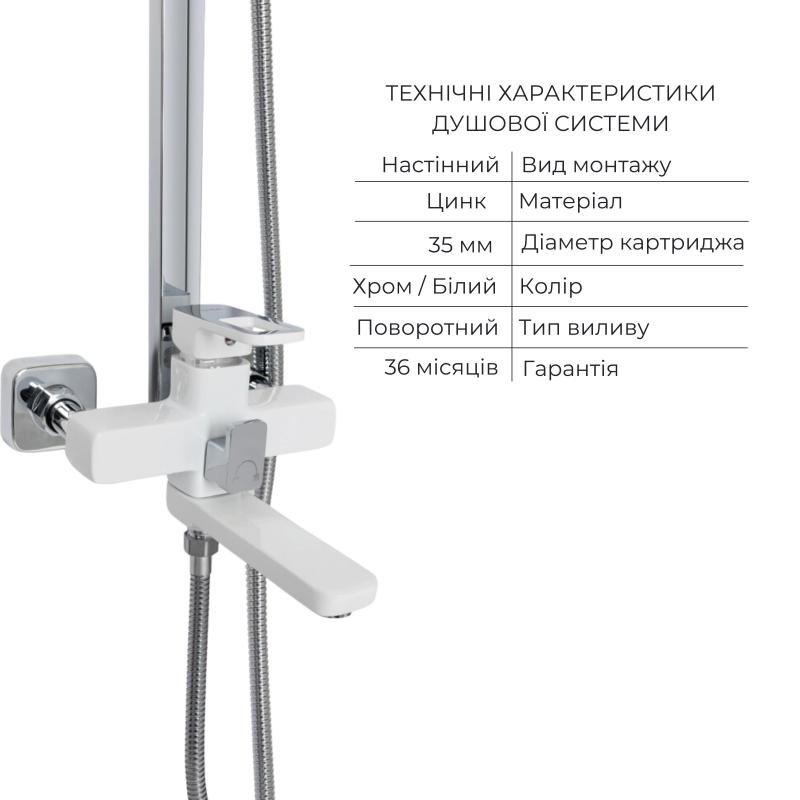 ТЕХНІЧНІ ХАРАКТЕРИСТИКИ
ДУШОВОЇ СИСТЕМИ

| Настінний | Вид монтажу |
|---|---|
| Цинк | Матеріал |
| 35 мм | Діаметр картриджа |
| Хром / Білий | Колір |
| Поворотний | Тип виливу |
| 36 місяців | Гарантія |